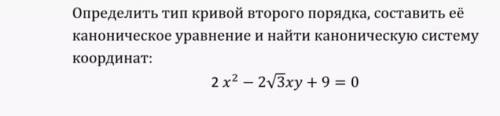 Определить тип кривой второго порядка, составить её каноническое уравнение и найти каноническую систему координат:

$2x^2 - 2\sqrt{3}xy + 9 = 0$